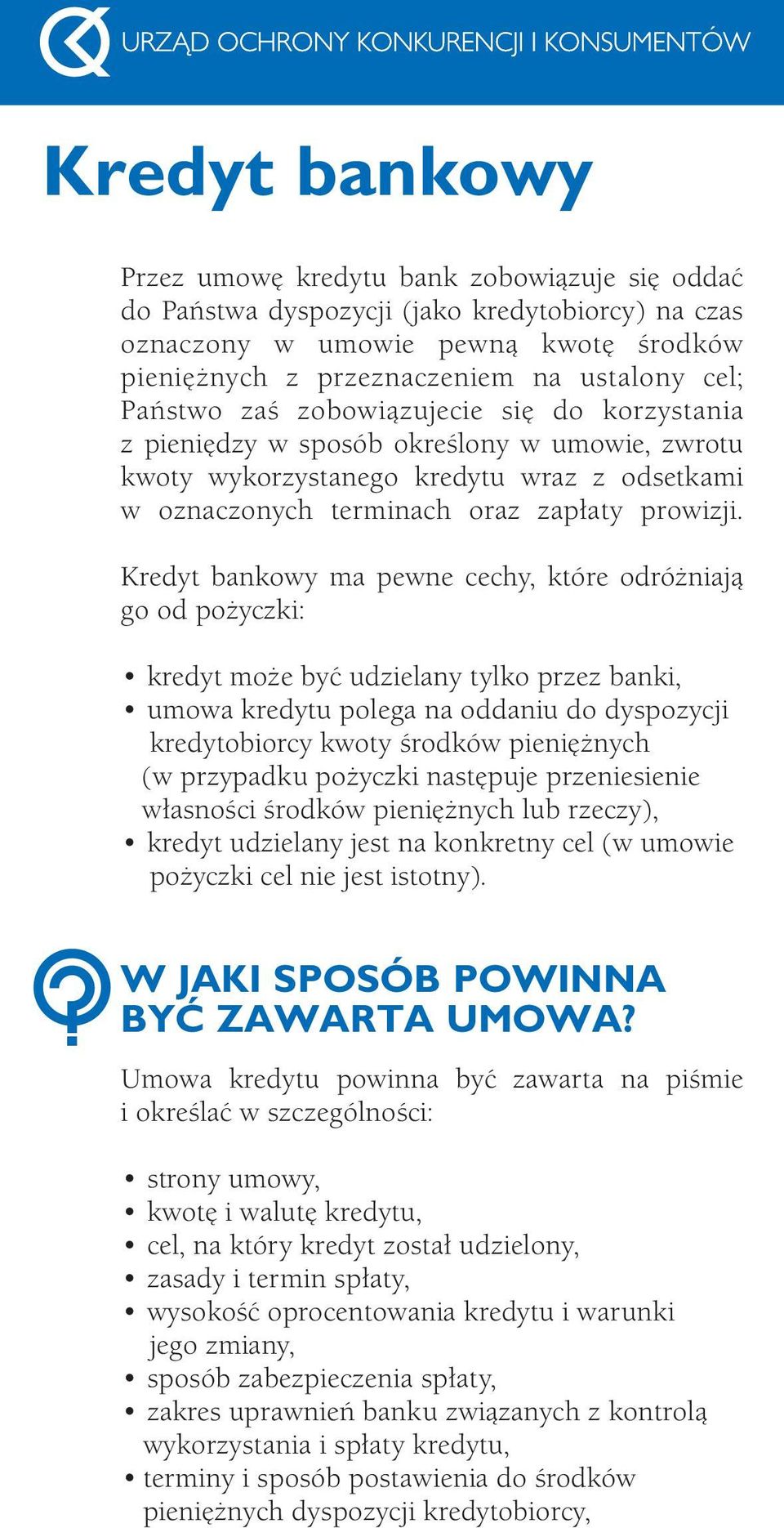 URZĄD OCHRONY KONKURENCJI I KONSUMENTÓW

Kredyt bankowy

Przez umowę kredytu bank zobowiązuje się oddać do Państwa dyspozycji (jako kredytobiorcy) na czas oznaczony w umowie pewną kwotę środków pieniężnych z przeznaczeniem na ustalony cel; Państwo zaś zobowiązujecie się do korzystania z pieniędzy w sposób określony w umowie, zwrotu kwoty wykorzystanego kredytu wraz z odsetkami w oznaczonych terminach oraz zapłaty prowizji.

Kredyt bankowy ma pewne cechy, które odróżniają go od pożyczki:

• kredyt może być udzielany tylko przez banki,
• umowa kredytu polega na oddaniu do dyspozycji kredytobiorcy kwoty środków pieniężnych (w przypadku pożyczki następuje przeniesienie własności środków pieniężnych lub rzeczy),
• kredyt udzielany jest na konkretny cel (w umowie pożyczki cel nie jest istotny).

W JAKI SPOSÓB POWINNA BYĆ ZAWARTA UMOWA?

Umowa kredytu powinna być zawarta na piśmie i określać w szczególności:

• strony umowy,
• kwotę i walutę kredytu,
• cel, na który kredyt został udzielony,
• zasady i termin spłaty,
• wysokość oprocentowania kredytu i warunki jego zmiany,
• sposób zabezpieczenia spłaty,
• zakres uprawnień banku związanych z kontrolą wykorzystania i spłaty kredytu,
• terminy i sposób postawienia do środków pieniężnych dyspozycji kredytobiorcy,